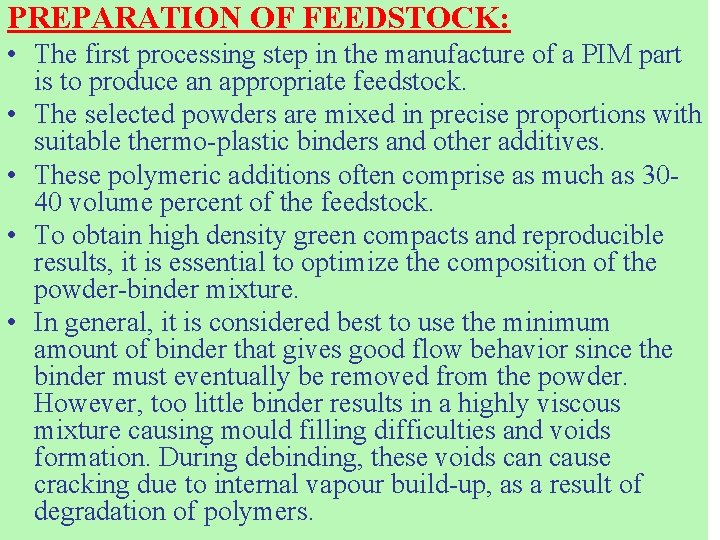 PREPARATION OF FEEDSTOCK:

• The first processing step in the manufacture of a PIM part is to produce an appropriate feedstock.

• The selected powders are mixed in precise proportions with suitable thermo-plastic binders and other additives.

• These polymeric additions often comprise as much as 30-40 volume percent of the feedstock.

• To obtain high density green compacts and reproducible results, it is essential to optimize the composition of the powder-binder mixture.

• In general, it is considered best to use the minimum amount of binder that gives good flow behavior since the binder must eventually be removed from the powder. However, too little binder results in a highly viscous mixture causing mould filling difficulties and voids formation. During debinding, these voids can cause cracking due to internal vapour build-up, as a result of degradation of polymers.